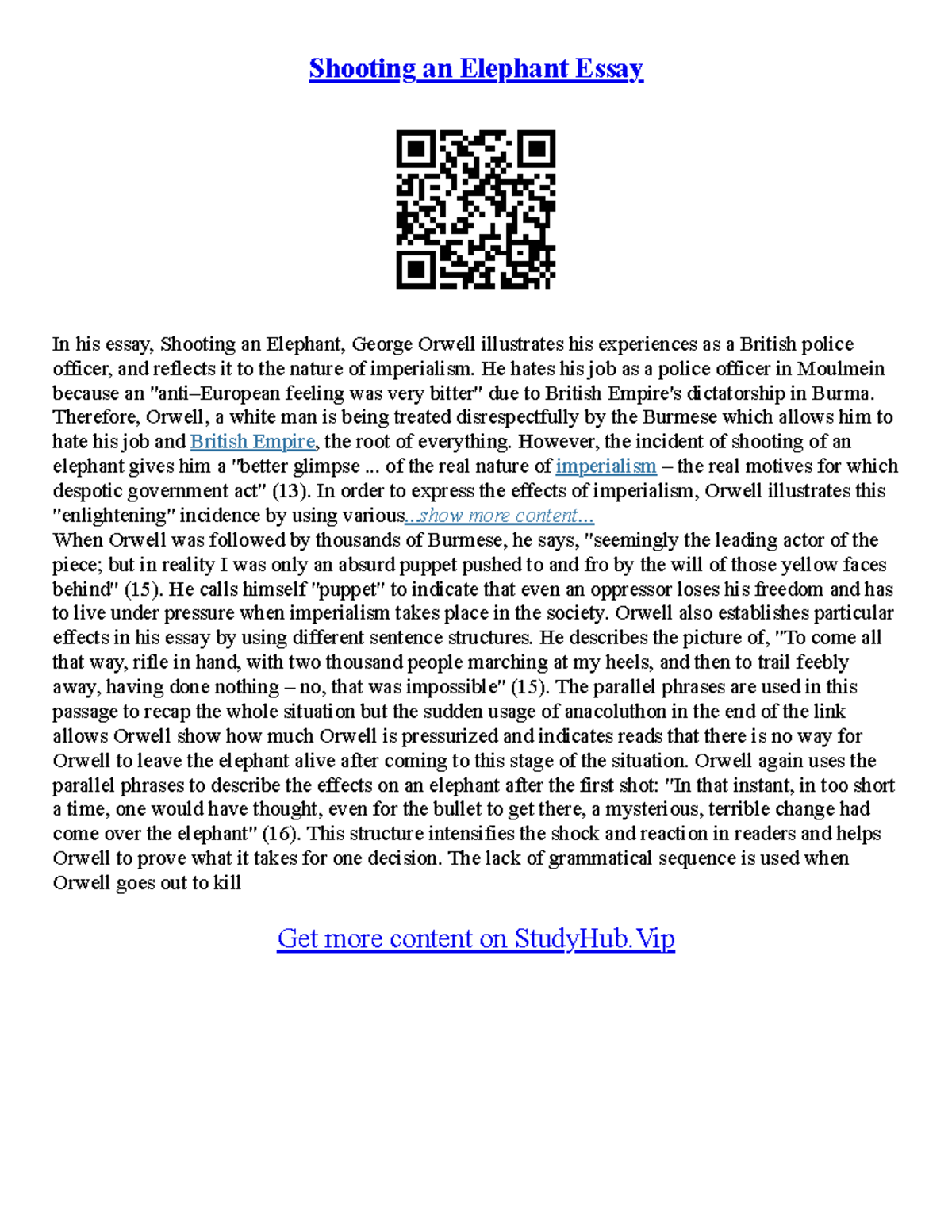 Shooting an Elephant Essay

In his essay, Shooting an Elephant, George Orwell illustrates his experiences as a British police officer, and reflects it to the nature of imperialism. He hates his job as a police officer in Moulmein because an "anti–European feeling was very bitter" due to British Empire's dictatorship in Burma. Therefore, Orwell, a white man is being treated disrespectfully by the Burmese which allows him to hate his job and British Empire, the root of everything. However, the incident of shooting of an elephant gives him a "better glimpse ... of the real nature of imperialism – the real motives for which despotic government act" (13). In order to express the effects of imperialism, Orwell illustrates this "enlightening" incidence by using various...show more content...
When Orwell was followed by thousands of Burmese, he says, "seemingly the leading actor of the piece; but in reality I was only an absurd puppet pushed to and fro by the will of those yellow faces behind" (15). He calls himself "puppet" to indicate that even an oppressor loses his freedom and has to live under pressure when imperialism takes place in the society. Orwell also establishes particular effects in his essay by using different sentence structures. He describes the picture of, "To come all that way, rifle in hand, with two thousand people marching at my heels, and then to trail feebly away, having done nothing – no, that was impossible" (15). The parallel phrases are used in this passage to recap the whole situation but the sudden usage of anacoluthon in the end of the link allows Orwell show how much Orwell is pressurized and indicates reads that there is no way for Orwell to leave the elephant alive after coming to this stage of the situation. Orwell again uses the parallel phrases to describe the effects on an elephant after the first shot: "In that instant, in too short a time, one would have thought, even for the bullet to get there, a mysterious, terrible change had come over the elephant" (16). This structure intensifies the shock and reaction in readers and helps Orwell to prove what it takes for one decision. The lack of grammatical sequence is used when Orwell goes out to kill

Get more content on StudyHub.Vip